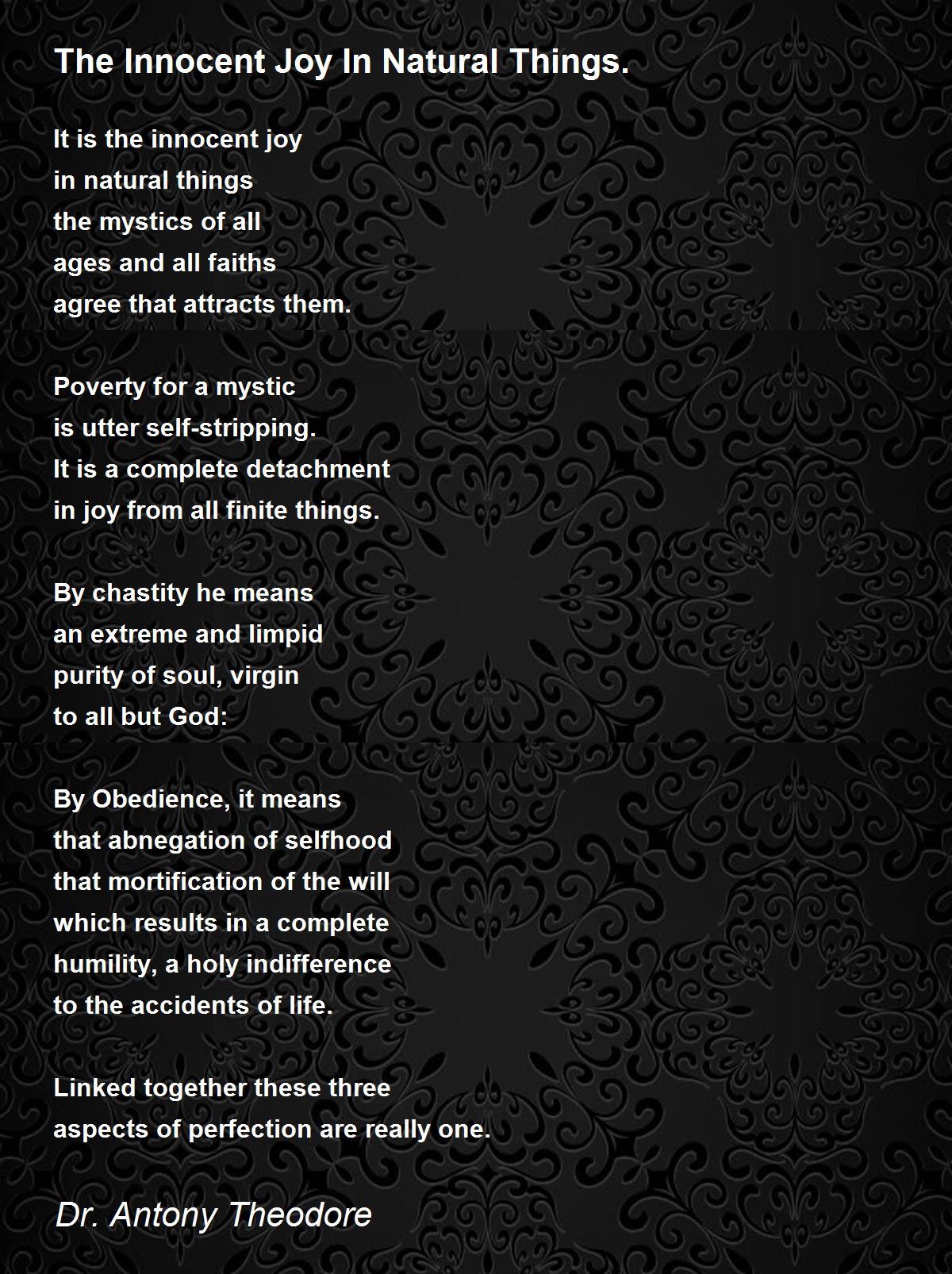 The Innocent Joy In Natural Things.

It is the innocent joy
in natural things
the mystics of all
ages and all faiths
agree that attracts them.

Poverty for a mystic
is utter self-stripping.
It is a complete detachment
in joy from all finite things.

By chastity he means
an extreme and limpid
purity of soul, virgin
to all but God:

By Obedience, it means
that abnegation of selfhood
that mortification of the will
which results in a complete
humility, a holy indifference
to the accidents of life.

Linked together these three
aspects of perfection are really one.

Dr. Antony Theodore